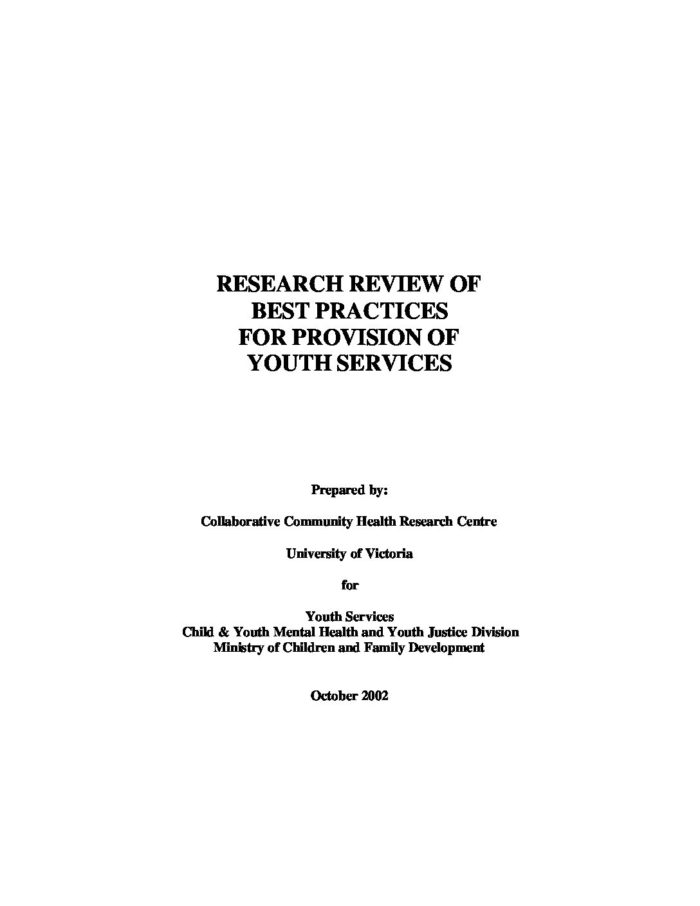 RESEARCH REVIEW OF BEST PRACTICES FOR PROVISION OF YOUTH SERVICES

Prepared by:

Collaborative Community Health Research Centre

University of Victoria

for

Youth Services
Child & Youth Mental Health and Youth Justice Division
Ministry of Children and Family Development

October 2002